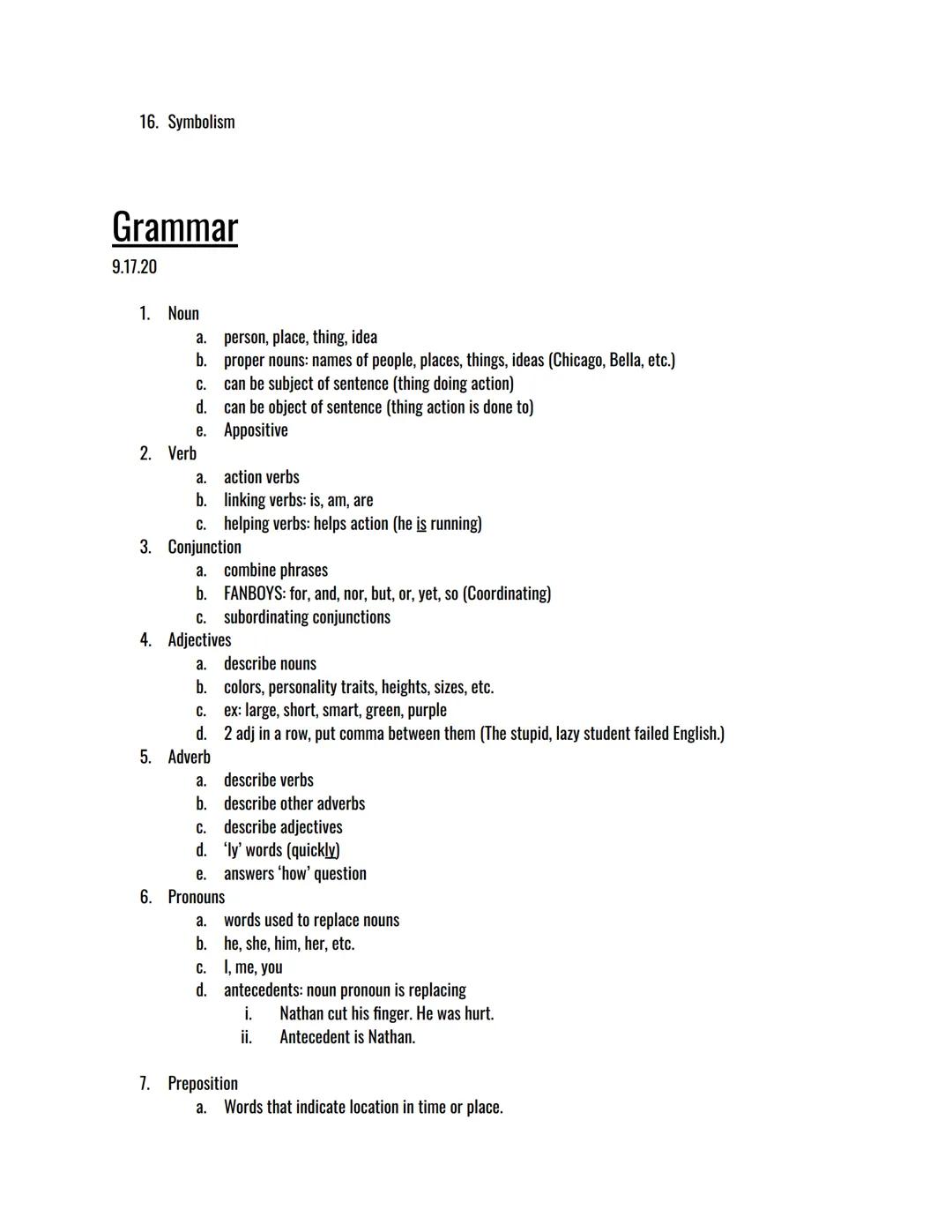 16. Symbolism

Grammar
9.17.20

1. Noun
a. person, place, thing, idea
b. proper nouns: names of people, places, things, ideas (Chicago, Bella, etc.)
c. can be subject of sentence (thing doing action)
d. can be object of sentence (thing action is done to)
e. Appositive
2. Verb
a. action verbs
b. linking verbs: is, am, are
c. helping verbs: helps action (he is running)
3. Conjunction
a. combine phrases
b. FANBOYS: for, and, nor, but, or, yet, so (Coordinating)
c. subordinating conjunctions
4. Adjectives
a. describe nouns
b. colors, personality traits, heights, sizes, etc.
c. ex: large, short, smart, green, purple
d. 2 adj in a row, put comma between them (The stupid, lazy student failed English.)
5. Adverb
a. describe verbs
b. describe other adverbs
c. describe adjectives
d. 'ly' words (quickly)
e. answers 'how' question
6. Pronouns
a. words used to replace nouns
b. he, she, him, her, etc.
c. I, me, you
d. antecedents: noun pronoun is replacing
i. Nathan cut his finger. He was hurt.
ii. Antecedent is Nathan.

7. Preposition
a. Words that indicate location in time or place.